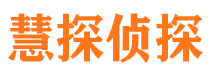 慧探侦探